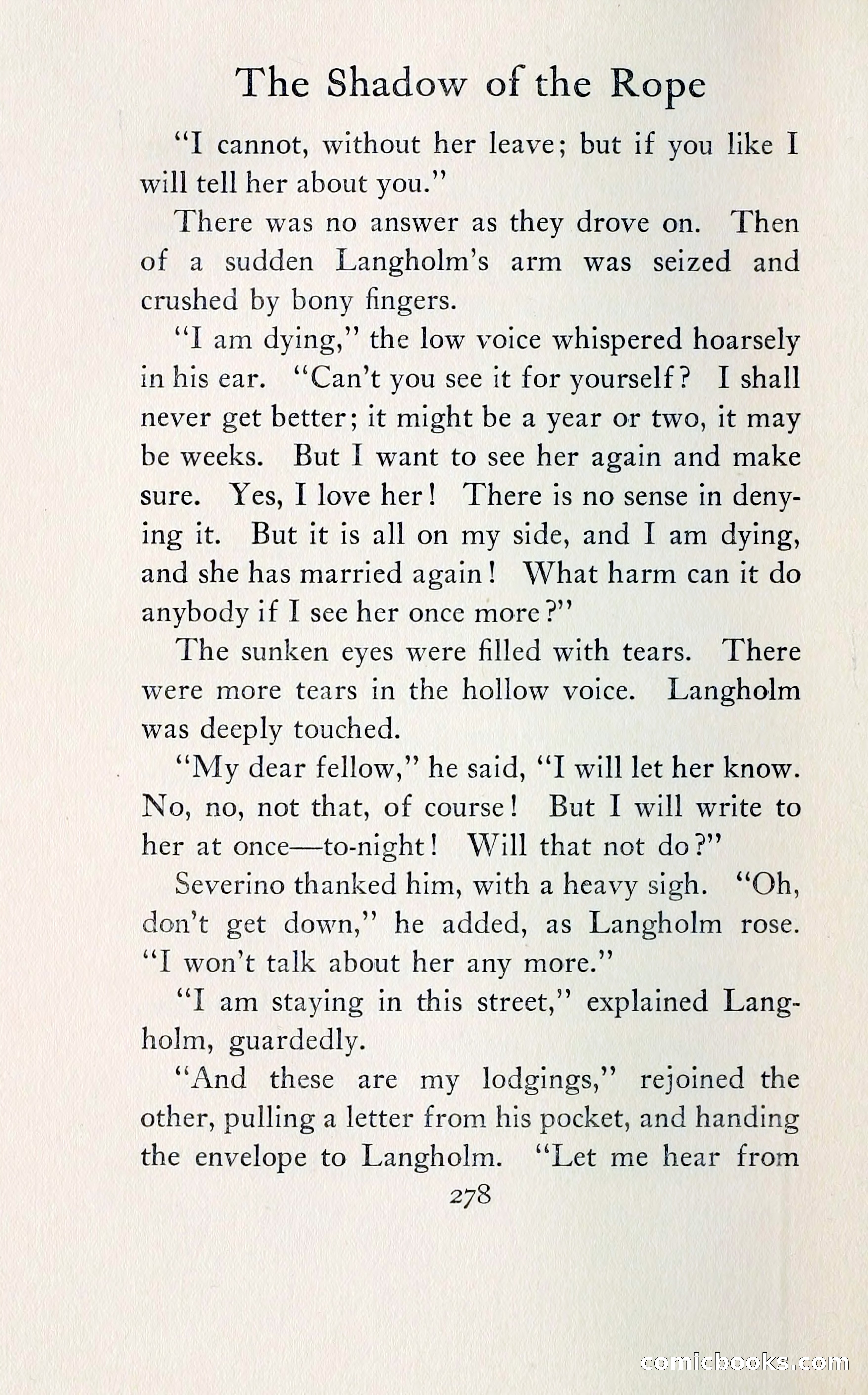 The Shadow of the Rope

"I cannot, without her leave; but if you like I will tell her about you."

There was no answer as they drove on. Then of a sudden Langholm's arm was seized and crushed by bony fingers.

"I am dying," the low voice whispered hoarsely in his ear. "Can't you see it for yourself? I shall never get better; it might be a year or two, it may be weeks. But I want to see her again and make sure. Yes, I love her! There is no sense in denying it. But it is all on my side, and I am dying, and she has married again! What harm can it do anybody if I see her once more?"

The sunken eyes were filled with tears. There were more tears in the hollow voice. Langholm was deeply touched.

"My dear fellow," he said, "I will let her know. No, no, not that, of course! But I will write to her at once—to-night! Will that not do?"

Severino thanked him, with a heavy sigh. "Oh, don't get down," he added, as Langholm rose. "I won't talk about her any more."

"I am staying in this street," explained Langholm, guardedly.

"And these are my lodgings," rejoined the other, pulling a letter from his pocket, and handing the envelope to Langholm. "Let me hear from

278

comicbooks.com